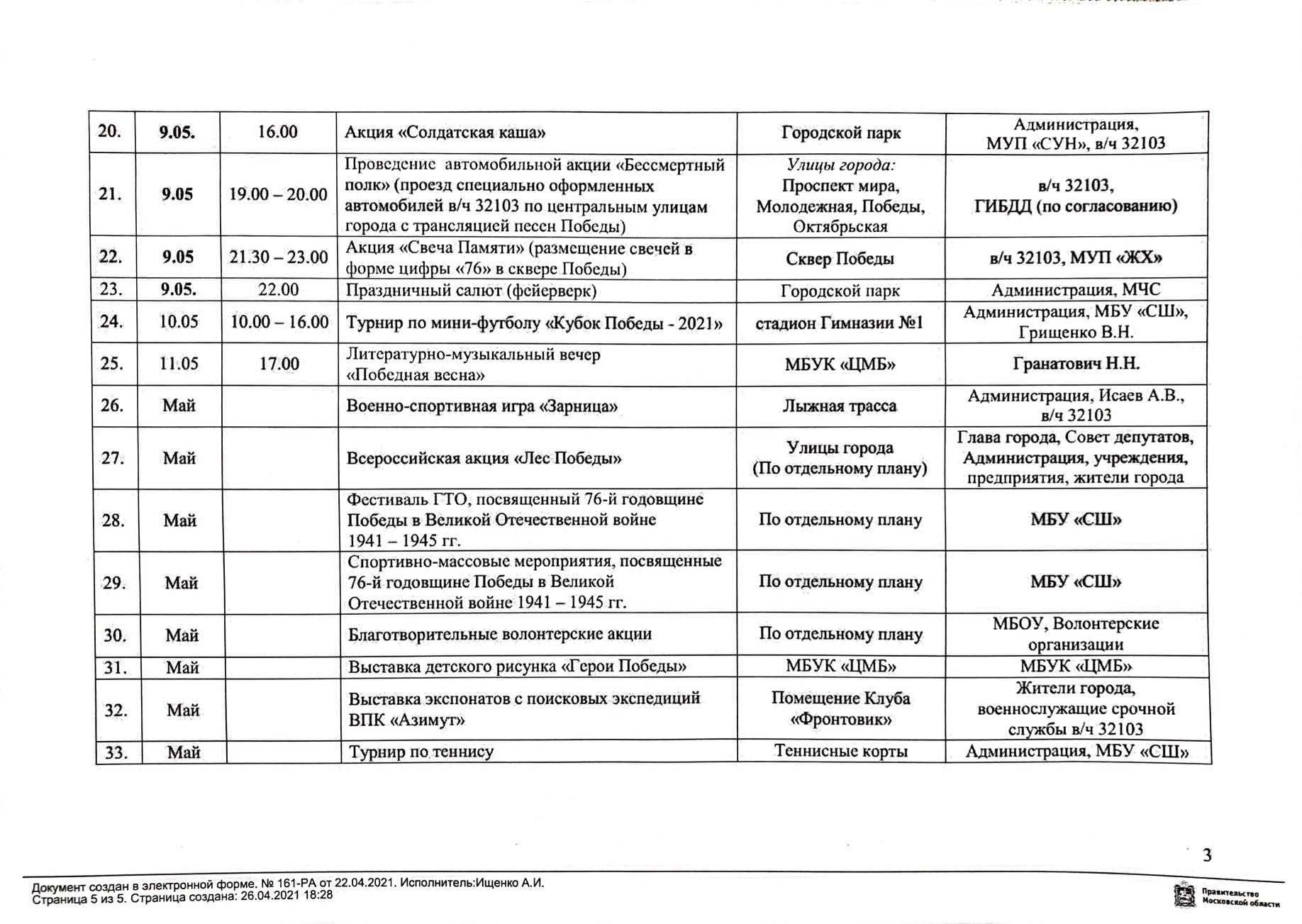 | 20. | 9.05. | 16.00 | Акция «Солдатская каша» | Городской парк | Администрация, МУП «СУН», в/ч 32103 |
|---|---|---|---|---|---|
| 21. | 9.05 | 19.00 – 20.00 | Проведение автомобильной акции «Бессмертный полк» (проезд специально оформленных автомобилей в/ч 32103 по центральным улицам города с трансляцией песен Победы) | Улицы города: Проспект мира, Молодежная, Победы, Октябрьская | в/ч 32103, ГИБДД (по согласованию) |
| 22. | 9.05 | 21.30 – 23.00 | Акция «Свеча Памяти» (размещение свечей в форме цифры «76» в сквере Победы) | Сквер Победы | в/ч 32103, МУП «ЖХ» |
| 23. | 9.05. | 22.00 | Праздничный салют (фейерверк) | Городской парк | Администрация, МЧС |
| 24. | 10.05 | 10.00 – 16.00 | Турнир по мини-футболу «Кубок Победы - 2021» | стадион Гимназии №1 | Администрация, МБУ «СШ», Грищенко В.Н. |
| 25. | 11.05 | 17.00 | Литературно-музыкальный вечер «Победная весна» | МБУК «ЦМБ» | Гранатович Н.Н. |
| 26. | Май | | Военно-спортивная игра «Зарница» | Лыжная трасса | Администрация, Исаев А.В., в/ч 32103 |
| 27. | Май | | Всероссийская акция «Лес Победы» | Улицы города (По отдельному плану) | Глава города, Совет депутатов, Администрация, учреждения, предприятия, жители города |
| 28. | Май | | Фестиваль ГТО, посвященный 76-й годовщине Победы в Великой Отечественной войне 1941 – 1945 гг. | По отдельному плану | МБУ «СШ» |
| 29. | Май | | Спортивно-массовые мероприятия, посвященные 76-й годовщине Победы в Великой Отечественной войне 1941 – 1945 гг. | По отдельному плану | МБУ «СШ» |
| 30. | Май | | Благотворительные волонтерские акции | По отдельному плану | МБОУ, Волонтерские организации |
| 31. | Май | | Выставка детского рисунка «Герои Победы» | МБУК «ЦМБ» | МБУК «ЦМБ» |
| 32. | Май | | Выставка экспонатов с поисковых экспедиций ВПК «Азимут» | Помещение Клуба «Фронтовик» | Жители города, военнослужащие срочной службы в/ч 32103 |
| 33. | Май | | Турнир по теннису | Теннисные корты | Администрация, МБУ «СШ» |

3

Документ создан в электронной форме. № 161-РА от 22.04.2021. Исполнитель:Ищенко А.И.
Страница 5 из 5. Страница создана: 26.04.2021 18:28

Правительство Московской области